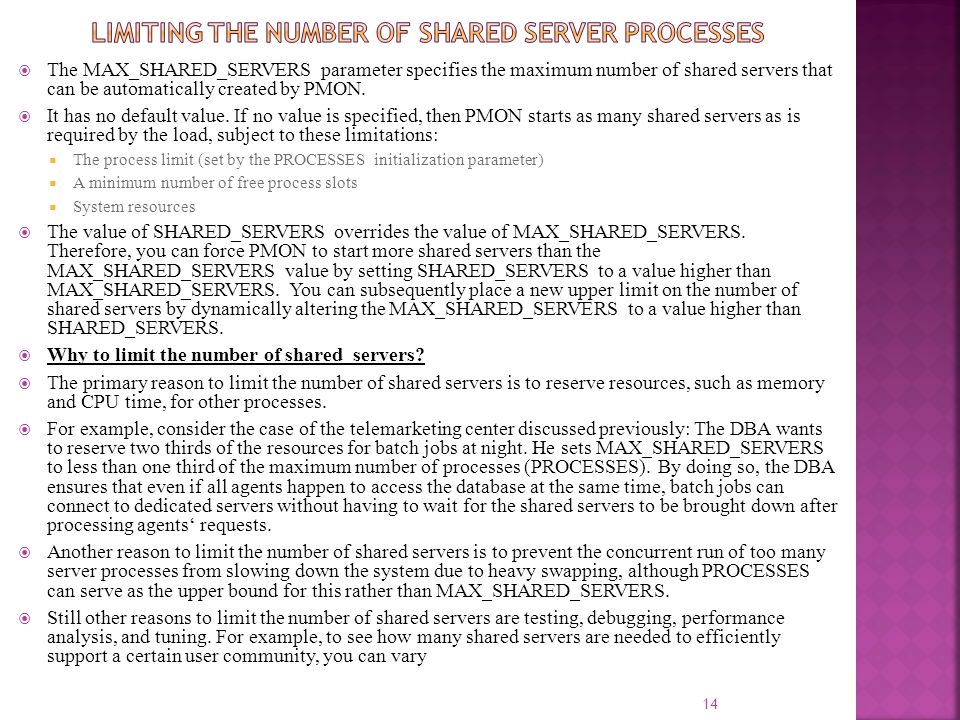 LIMITING THE NUMBER OF SHARED SERVER PROCESSES

The MAX_SHARED_SERVERS parameter specifies the maximum number of shared servers that can be automatically created by PMON.

It has no default value. If no value is specified, then PMON starts as many shared servers as is required by the load, subject to these limitations:

The process limit (set by the PROCESSES initialization parameter)

A minimum number of free process slots

System resources

The value of SHARED_SERVERS overrides the value of MAX_SHARED_SERVERS. Therefore, you can force PMON to start more shared servers than the MAX_SHARED_SERVERS value by setting SHARED_SERVERS to a value higher than MAX_SHARED_SERVERS. You can subsequently place a new upper limit on the number of shared servers by dynamically altering the MAX_SHARED_SERVERS to a value higher than SHARED_SERVERS.

Why to limit the number of shared servers?

The primary reason to limit the number of shared servers is to reserve resources, such as memory and CPU time, for other processes.

For example, consider the case of the telemarketing center discussed previously: The DBA wants to reserve two thirds of the resources for batch jobs at night. He sets MAX_SHARED_SERVERS to less than one third of the maximum number of processes (PROCESSES). By doing so, the DBA ensures that even if all agents happen to access the database at the same time, batch jobs can connect to dedicated servers without having to wait for the shared servers to be brought down after processing agents‘ requests.

Another reason to limit the number of shared servers is to prevent the concurrent run of too many server processes from slowing down the system due to heavy swapping, although PROCESSES can serve as the upper bound for this rather than MAX_SHARED_SERVERS.

Still other reasons to limit the number of shared servers are testing, debugging, performance analysis, and tuning. For example, to see how many shared servers are needed to efficiently support a certain user community, you can vary

14